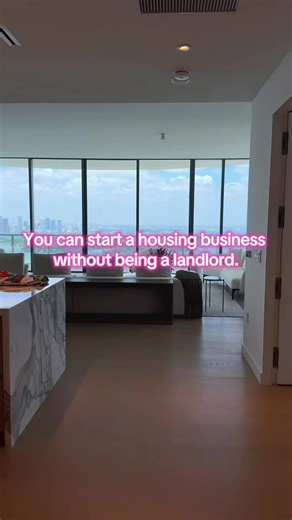 You can start a housing business without being a landlord.